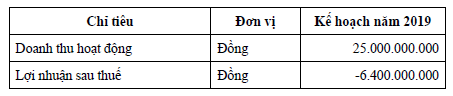 | Chỉ tiêu | Đơn vị | Kế hoạch năm 2019 |
|---|---|---|
| Doanh thu hoạt động | Đồng | 25.000.000.000 |
| Lợi nhuận sau thuế | Đồng | -6.400.000.000 |